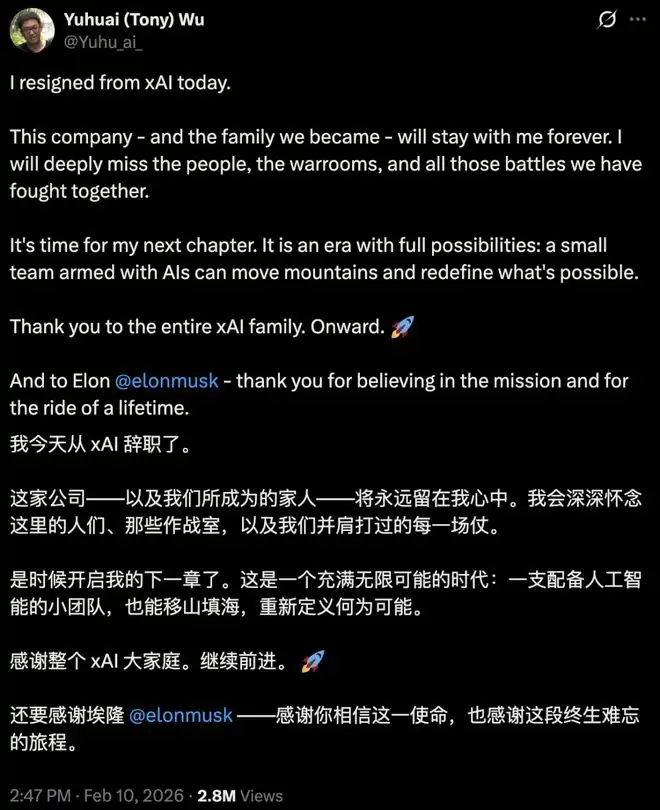 Yuhuai (Tony) Wu
@Yuhu_ai_

I resigned from xAI today.

This company - and the family we became - will stay with me forever. I will deeply miss the people, the warrooms, and all those battles we have fought together.

It's time for my next chapter. It is an era with full possibilities: a small team armed with AIs can move mountains and redefine what's possible.

Thank you to the entire xAI family. Onward. 🚀

And to Elon @elonmusk - thank you for believing in the mission and for the ride of a lifetime.

我今天从 xAI 辞职了。

这家公司——以及我们所成为的家人——将永远留在我心中。我会深深怀念这里的人们、那些作战室，以及我们并肩打过的每一场仗。

是时候开启我的下一章了。这是一个充满无限可能的时代：一支配备人工智能的小团队，也能移山填海，重新定义何为可能。

感谢整个 xAI 大家庭。继续前进。🚀

还要感谢埃隆 @elonmusk ——感谢你相信这一使命，也感谢这段终生难忘的旅程。

2:47 PM · Feb 10, 2026 · 2.8M Views